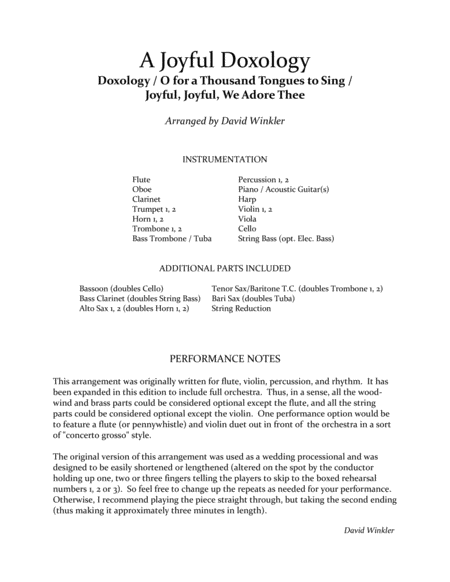 A Joyful Doxology

Doxology / O for a Thousand Tongues to Sing / Joyful, Joyful, We Adore Thee

Arranged by David Winkler

INSTRUMENTATION

Flute
Oboe
Clarinet
Trumpet 1, 2
Horn 1, 2
Trombone 1, 2
Bass Trombone / Tuba

Percussion 1, 2
Piano / Acoustic Guitar(s)
Harp
Violin 1, 2
Viola
Cello
String Bass (opt. Elec. Bass)

ADDITIONAL PARTS INCLUDED

Bassoon (doubles Cello)
Bass Clarinet (doubles String Bass)
Alto Sax 1, 2 (doubles Horn 1, 2)

Tenor Sax/Baritone T.C. (doubles Trombone 1, 2)
Bari Sax (doubles Tuba)
String Reduction

PERFORMANCE NOTES

This arrangement was originally written for flute, violin, percussion, and rhythm. It has been expanded in this edition to include full orchestra. Thus, in a sense, all the woodwind and brass parts could be considered optional except the flute, and all the string parts could be considered optional except the violin. One performance option would be to feature a flute (or pennywhistle) and violin duet out in front of the orchestra in a sort of "concerto grosso" style.

The original version of this arrangement was used as a wedding processional and was designed to be easily shortened or lengthened (altered on the spot by the conductor holding up one, two or three fingers telling the players to skip to the boxed rehearsal numbers 1, 2 or 3). So feel free to change up the repeats as needed for your performance. Otherwise, I recommend playing the piece straight through, but taking the second ending (thus making it approximately three minutes in length).

David Winkler